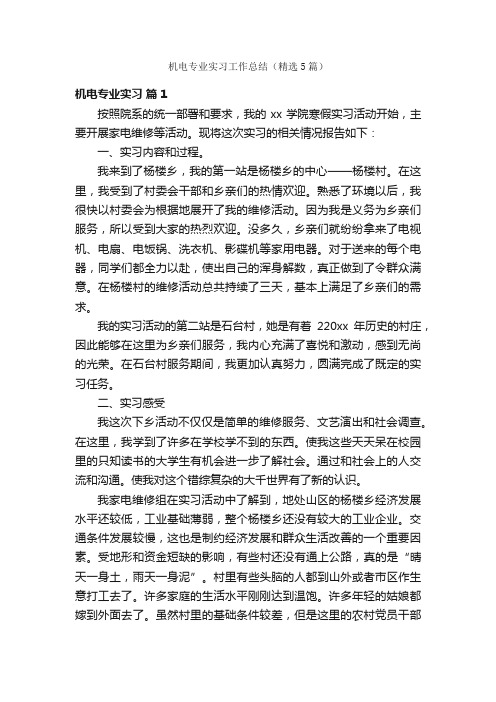 机电专业实习工作总结（精选5篇）

机电专业实习 篇1

按照院系的统一部署和要求，我的 xx 学院寒假实习活动开始，主要开展家电维修等活动。现将这次实习的相关情况报告如下：

一、实习内容和过程。

我来到了杨楼乡，我的第一站是杨楼乡的中心——杨楼村。在这里，我受到了村委会干部和乡亲们的热情欢迎。熟悉了环境以后，我很快以村委会为根据地展开了我的维修活动。因为我是义务为乡亲们服务，所以受到大家的热烈欢迎。没多久，乡亲们就纷纷拿来了电视机、电扇、电饭锅、洗衣机、影碟机等家用电器。对于送来的每个电器，同学们都全力以赴，使出自己的浑身解数，真正做到了令群众满意。在杨楼村的维修活动总共持续了三天，基本上满足了乡亲们的需求。

我的实习活动的第二站是石台村，她是有着 220xx 年历史的村庄，因此能够在这里为乡亲们服务，我内心充满了喜悦和激动，感到无尚的光荣。在石台村服务期间，我更加认真努力，圆满完成了既定的实习任务。

二、实习感受

我这次下乡活动不仅仅是简单的维修服务、文艺演出和社会调查。在这里，我学到了许多在学校学不到的东西。使我这些天天呆在校园里的只知读书的大学生有机会进一步了解社会。通过和社会上的人交流和沟通。使我对这个错综复杂的大千世界有了新的认识。

我家电维修组在实习活动中了解到，地处山区的杨楼乡经济发展水平还较低，工业基础薄弱，整个杨楼乡还没有较大的工业企业。交通条件发展较慢，这也是制约经济发展和群众生活改善的一个重要因素。受地形和资金短缺的影响，有些村还没有通上公路，真的是“晴天一身土，雨天一身泥”。村里有些头脑的人都到山外或者市区作生意打工去了。许多家庭的生活水平刚刚达到温饱。许多年轻的姑娘都嫁到外面去了。虽然村里的基础条件较差，但是这里的农村党员干部